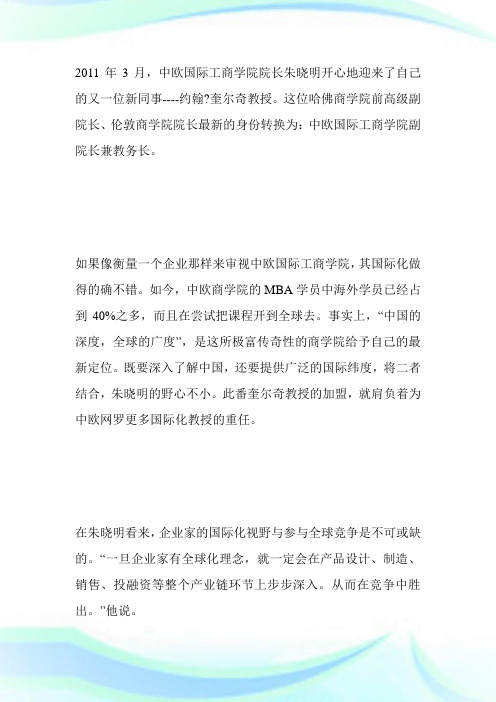 2011 年 3 月，中欧国际工商学院院长朱晓明开心地迎来了自己的又一位新同事----约翰?奎尔奇教授。这位哈佛商学院前高级副院长、伦敦商学院院长最新的身份转换为：中欧国际工商学院副院长兼教务长。

如果像衡量一个企业那样来审视中欧国际工商学院，其国际化做得的确不错。如今，中欧商学院的 MBA 学员中海外学员已经占到 40%之多，而且在尝试把课程开到全球去。事实上，“中国的深度，全球的广度”，是这所极富传奇性的商学院给予自己的最新定位。既要深入了解中国，还要提供广泛的国际纬度，将二者结合，朱晓明的野心不小。此番奎尔奇教授的加盟，就肩负着为中欧网罗更多国际化教授的重任。

在朱晓明看来，企业家的国际化视野与参与全球竞争是不可或缺的。“一旦企业家有全球化理念，就一定会在产品设计、制造、销售、投融资等整个产业链环节上步步深入。从而在竞争中胜出。”他说。